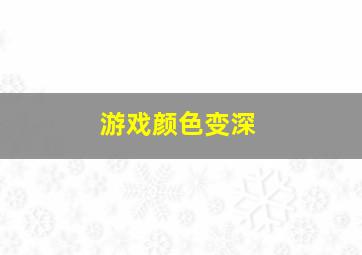 游戏颜色变深